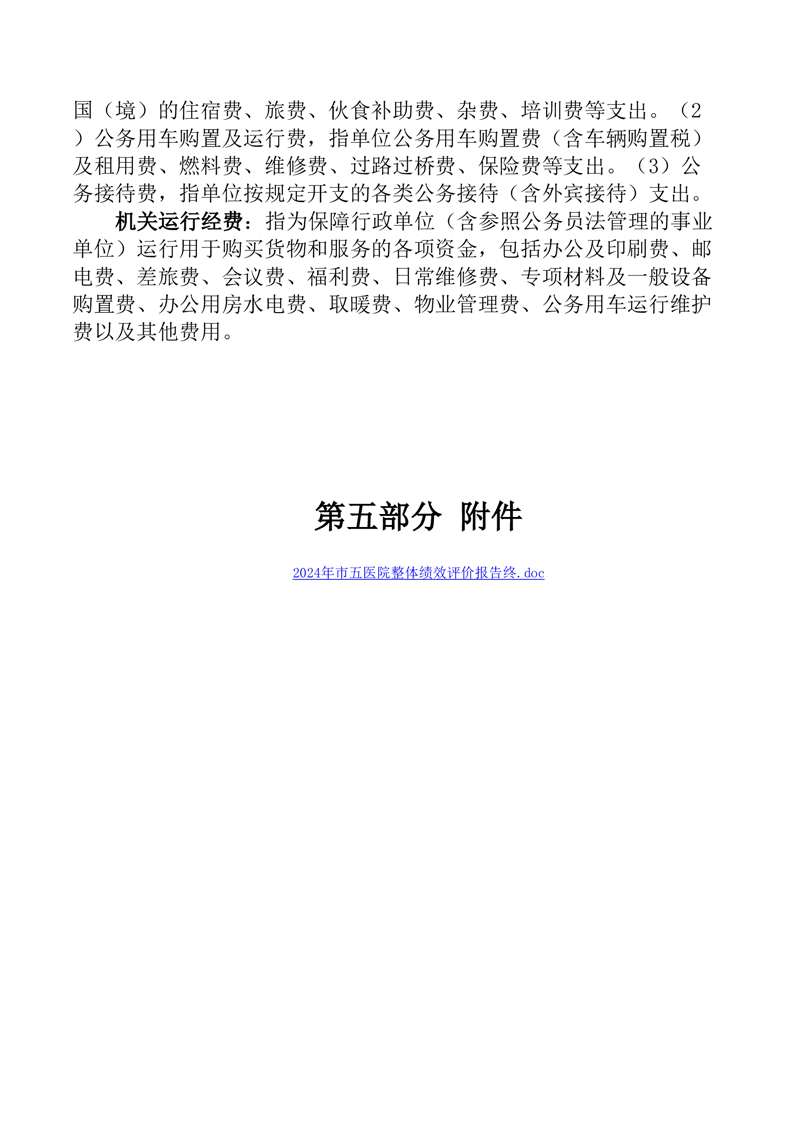 国（境）的住宿费、旅费、伙食补助费、杂费、培训费等支出。（2）公务用车购置及运行费，指单位公务用车购置费（含车辆购置税）及租用费、燃料费、维修费、过路过桥费、保险费等支出。（3）公务接待费，指单位按规定开支的各类公务接待（含外宾接待）支出。

机关运行经费：指为保障行政单位（含参照公务员法管理的事业单位）运行用于购买货物和服务的各项资金，包括办公及印刷费、邮电费、差旅费、会议费、福利费、日常维修费、专项材料及一般设备购置费、办公用房水电费、取暖费、物业管理费、公务用车运行维护费以及其他费用。

第五部分 附件

2024年市五医院整体绩效评价报告终.doc